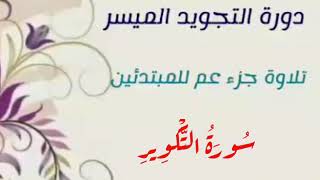 دورة التجويد الميسر

تلاوة جزء عم للمبتدئين

سُورَةُ التَّكْوِيرِ